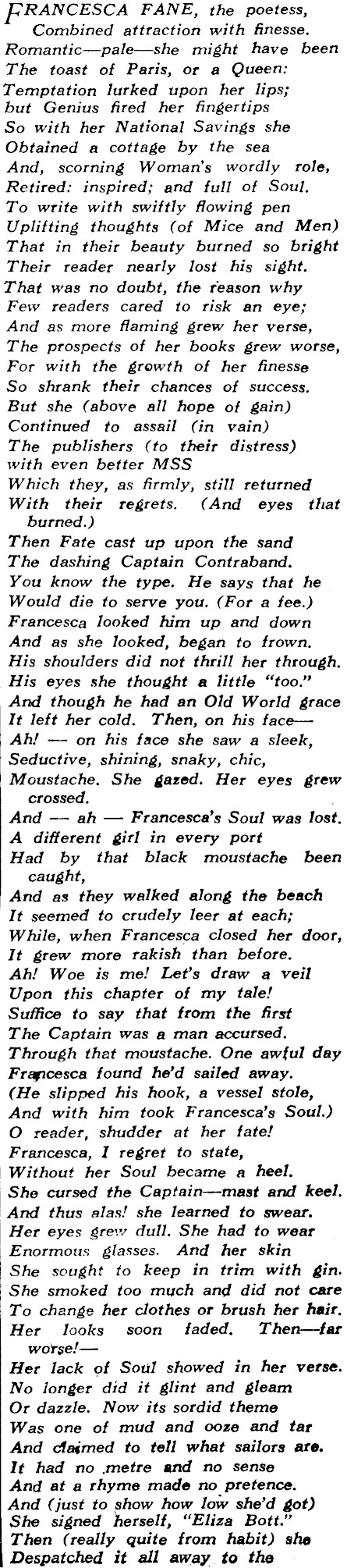 FRANCESCA FANE, the poetess,
Combined attraction with finesse.
Romantic—pale—she might have been
The toast of Paris, or a Queen:
Temptation lurked upon her lips;
but Genius fired her fingertips
So with her National Savings she
Obtained a cottage by the sea
And, scorning Woman's wordly role,
Retired: inspired; and full of Soul.
To write with swiftly flowing pen
Uplifting thoughts (of Mice and Men)
That in their beauty burned so bright
Their reader nearly lost his sight.
That was no doubt, the reason why
Few readers cared to risk an eye;
And as more flaming grew her verse,
The prospects of her books grew worse,
For with the growth of her finesse
So shrank their chances of success.
But she (above all hope of gain)
Continued to assail (in vain)
The publishers (to their distress)
with even better MSS
Which they, as firmly, still returned
With their regrets. (And eyes that burned.)
Then Fate cast up upon the sand
The dashing Captain Contraband.
You know the type. He says that he
Would die to serve you. (For a fee.)
Francesca looked him up and down
And as she looked, began to frown.
His shoulders did not thrill her through.
His eyes she thought a little "too."
And though he had an Old World grace
It left her cold. Then, on his face—
Ah! — on his face she saw a sleek,
Seductive, shining, snaky, chic,
Moustache. She gazed. Her eyes grew crossed.
And — ah — Francesca's Soul was lost.
A different girl in every port
Had by that black moustache been caught,
And as they walked along the beach
It seemed to crudely leer at each;
While, when Francesca closed her door,
It grew more rakish than before.
Ah! Woe is me! Let's draw a veil
Upon this chapter of my tale!
Suffice to say that from the first
The Captain was a man accursed.
Through that moustache. One awful day
Francesca found he'd sailed away.
(He slipped his hook, a vessel stole,
And with him took Francesca's Soul.)
O reader, shudder at her fate!
Francesca, I regret to state,
Without her Soul became a heel.
She cursed the Captain—mast and keel.
And thus alas! she learned to swear.
Her eyes grew dull. She had to wear
Enormous glasses. And her skin
She sought to keep in trim with gin.
She smoked too much and did not care
To change her clothes or brush her hair.
Her looks soon faded. Then—far worse!—
Her lack of Soul showed in her verse.
No longer did it glint and gleam
Or dazzle. Now its sordid theme
Was one of mud and ooze and tar
And claimed to tell what sailors are.
It had no metre and no sense
And at a rhyme made no pretence.
And (just to show how low she'd got)
She signed herself, "Eliza Bott."
Then (really quite from habit) she
Despatched it all away to the